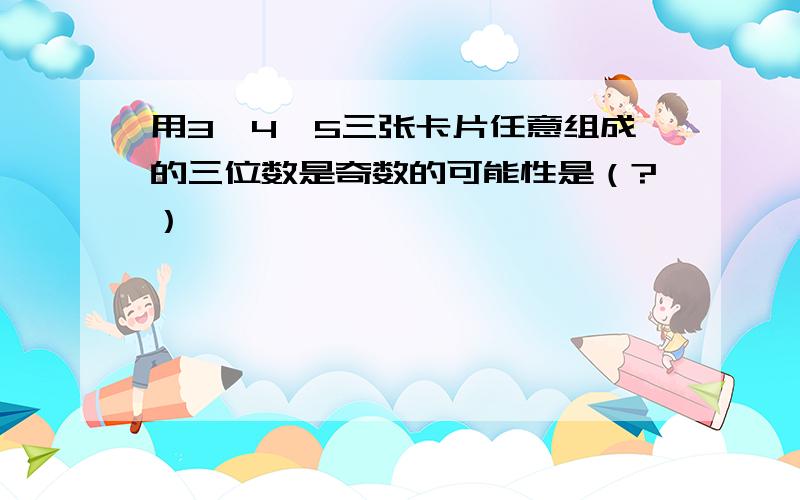 用3、4、5三张卡片任意组成的三位数是奇数的可能性是（?）